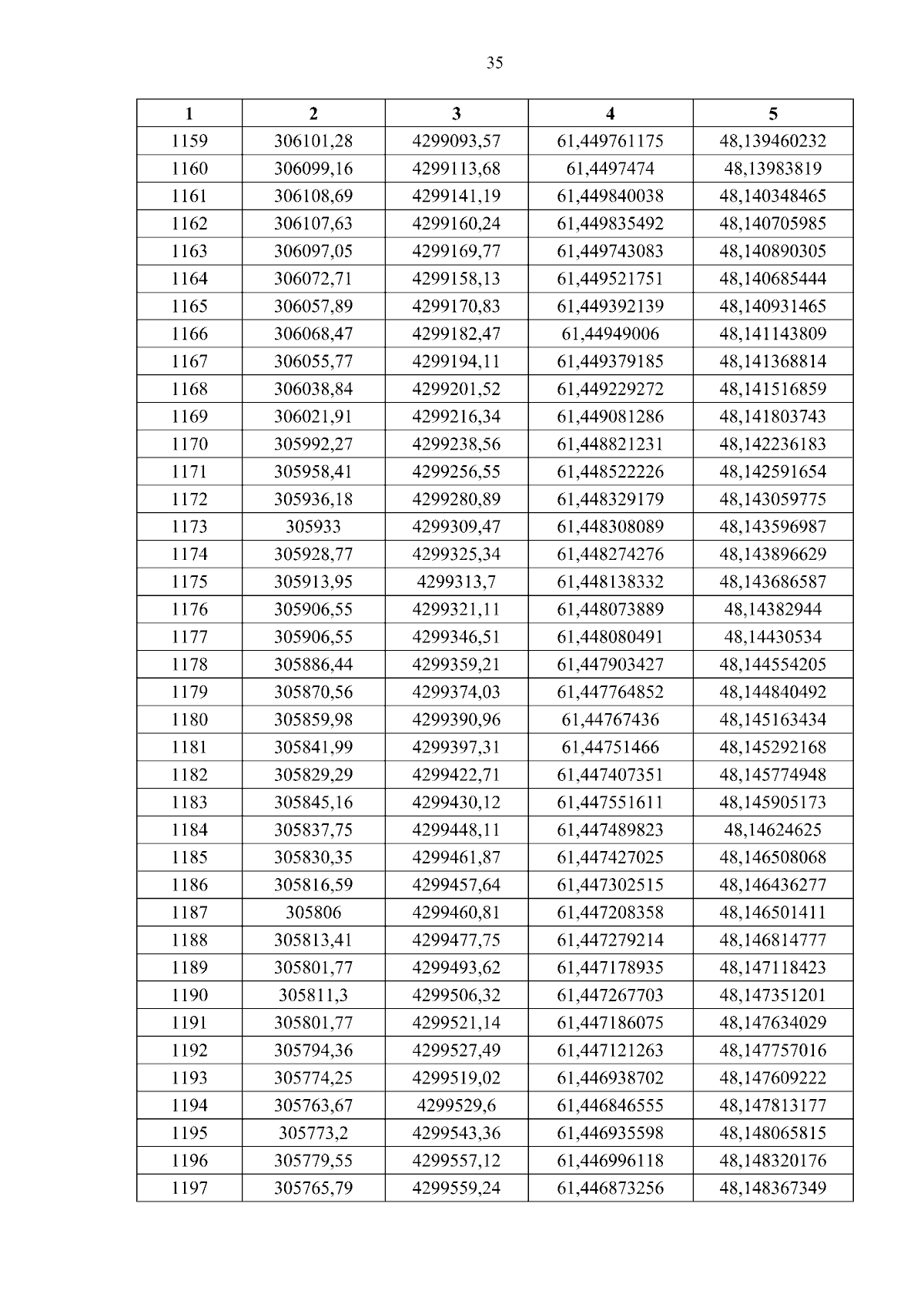 35

| 1 | 2 | 3 | 4 | 5 |
|---|---|---|---|---|
| 1159 | 306101,28 | 4299093,57 | 61,449761175 | 48,139460232 |
| 1160 | 306099,16 | 4299113,68 | 61,4497474 | 48,13983819 |
| 1161 | 306108,69 | 4299141,19 | 61,449840038 | 48,140348465 |
| 1162 | 306107,63 | 4299160,24 | 61,449835492 | 48,140705985 |
| 1163 | 306097,05 | 4299169,77 | 61,449743083 | 48,140890305 |
| 1164 | 306072,71 | 4299158,13 | 61,449521751 | 48,140685444 |
| 1165 | 306057,89 | 4299170,83 | 61,449392139 | 48,140931465 |
| 1166 | 306068,47 | 4299182,47 | 61,44949006 | 48,141143809 |
| 1167 | 306055,77 | 4299194,11 | 61,449379185 | 48,141368814 |
| 1168 | 306038,84 | 4299201,52 | 61,449229272 | 48,141516859 |
| 1169 | 306021,91 | 4299216,34 | 61,449081286 | 48,141803743 |
| 1170 | 305992,27 | 4299238,56 | 61,448821231 | 48,142236183 |
| 1171 | 305958,41 | 4299256,55 | 61,448522226 | 48,142591654 |
| 1172 | 305936,18 | 4299280,89 | 61,448329179 | 48,143059775 |
| 1173 | 305933 | 4299309,47 | 61,448308089 | 48,143596987 |
| 1174 | 305928,77 | 4299325,34 | 61,448274276 | 48,143896629 |
| 1175 | 305913,95 | 4299313,7 | 61,448138332 | 48,143686587 |
| 1176 | 305906,55 | 4299321,11 | 61,448073889 | 48,14382944 |
| 1177 | 305906,55 | 4299346,51 | 61,448080491 | 48,14430534 |
| 1178 | 305886,44 | 4299359,21 | 61,447903427 | 48,144554205 |
| 1179 | 305870,56 | 4299374,03 | 61,447764852 | 48,144840492 |
| 1180 | 305859,98 | 4299390,96 | 61,44767436 | 48,145163434 |
| 1181 | 305841,99 | 4299397,31 | 61,44751466 | 48,145292168 |
| 1182 | 305829,29 | 4299422,71 | 61,447407351 | 48,145774948 |
| 1183 | 305845,16 | 4299430,12 | 61,447551611 | 48,145905173 |
| 1184 | 305837,75 | 4299448,11 | 61,447489823 | 48,14624625 |
| 1185 | 305830,35 | 4299461,87 | 61,447427025 | 48,146508068 |
| 1186 | 305816,59 | 4299457,64 | 61,447302515 | 48,146436277 |
| 1187 | 305806 | 4299460,81 | 61,447208358 | 48,146501411 |
| 1188 | 305813,41 | 4299477,75 | 61,447279214 | 48,146814777 |
| 1189 | 305801,77 | 4299493,62 | 61,447178935 | 48,147118423 |
| 1190 | 305811,3 | 4299506,32 | 61,447267703 | 48,147351201 |
| 1191 | 305801,77 | 4299521,14 | 61,447186075 | 48,147634029 |
| 1192 | 305794,36 | 4299527,49 | 61,447121263 | 48,147757016 |
| 1193 | 305774,25 | 4299519,02 | 61,446938702 | 48,147609222 |
| 1194 | 305763,67 | 4299529,6 | 61,446846555 | 48,147813177 |
| 1195 | 305773,2 | 4299543,36 | 61,446935598 | 48,148065815 |
| 1196 | 305779,55 | 4299557,12 | 61,446996118 | 48,148320176 |
| 1197 | 305765,79 | 4299559,24 | 61,446873256 | 48,148367349 |